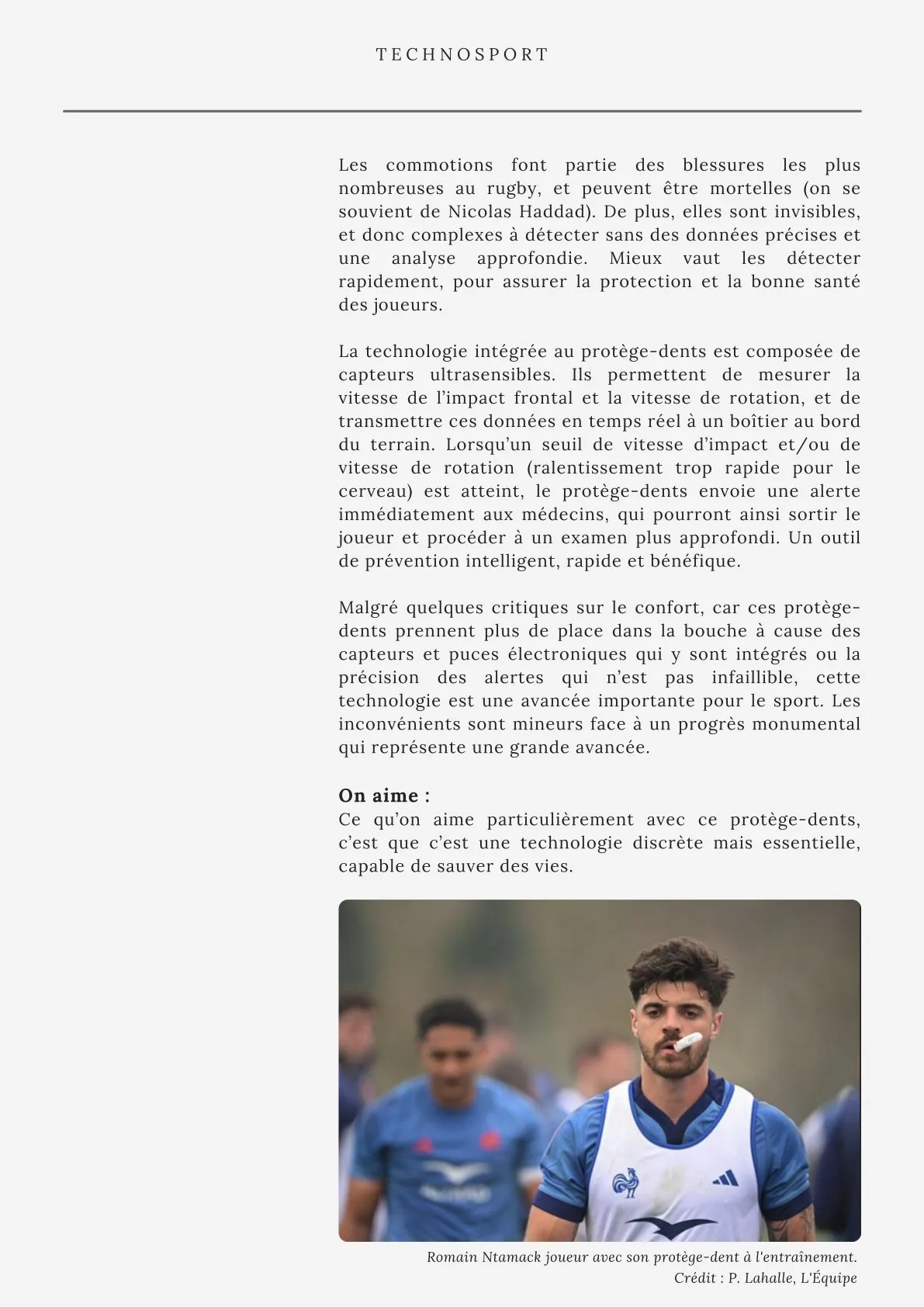 TECHNOSPORT

Les commotions font partie des blessures les plus nombreuses au rugby, et peuvent être mortelles (on se souvient de Nicolas Haddad). De plus, elles sont invisibles, et donc complexes à détecter sans des données précises et une analyse approfondie. Mieux vaut les détecter rapidement, pour assurer la protection et la bonne santé des joueurs.

La technologie intégrée au protège-dents est composée de capteurs ultrasensibles. Ils permettent de mesurer la vitesse de l'impact frontal et la vitesse de rotation, et de transmettre ces données en temps réel à un boîtier au bord du terrain. Lorsqu'un seuil de vitesse d'impact et/ou de vitesse de rotation (ralentissement trop rapide pour le cerveau) est atteint, le protège-dents envoie une alerte immédiatement aux médecins, qui pourront ainsi sortir le joueur et procéder à un examen plus approfondi. Un outil de prévention intelligent, rapide et bénéfique.

Malgré quelques critiques sur le confort, car ces protège-dents prennent plus de place dans la bouche à cause des capteurs et puces électroniques qui y sont intégrés ou la précision des alertes qui n'est pas infaillible, cette technologie est une avancée importante pour le sport. Les inconvénients sont mineurs face à un progrès monumental qui représente une grande avancée.

On aime :
Ce qu'on aime particulièrement avec ce protège-dents, c'est que c'est une technologie discrète mais essentielle, capable de sauver des vies.

Romain Ntamack joueur avec son protège-dent à l'entraînement.
Crédit : P. Lahalle, L'Équipe